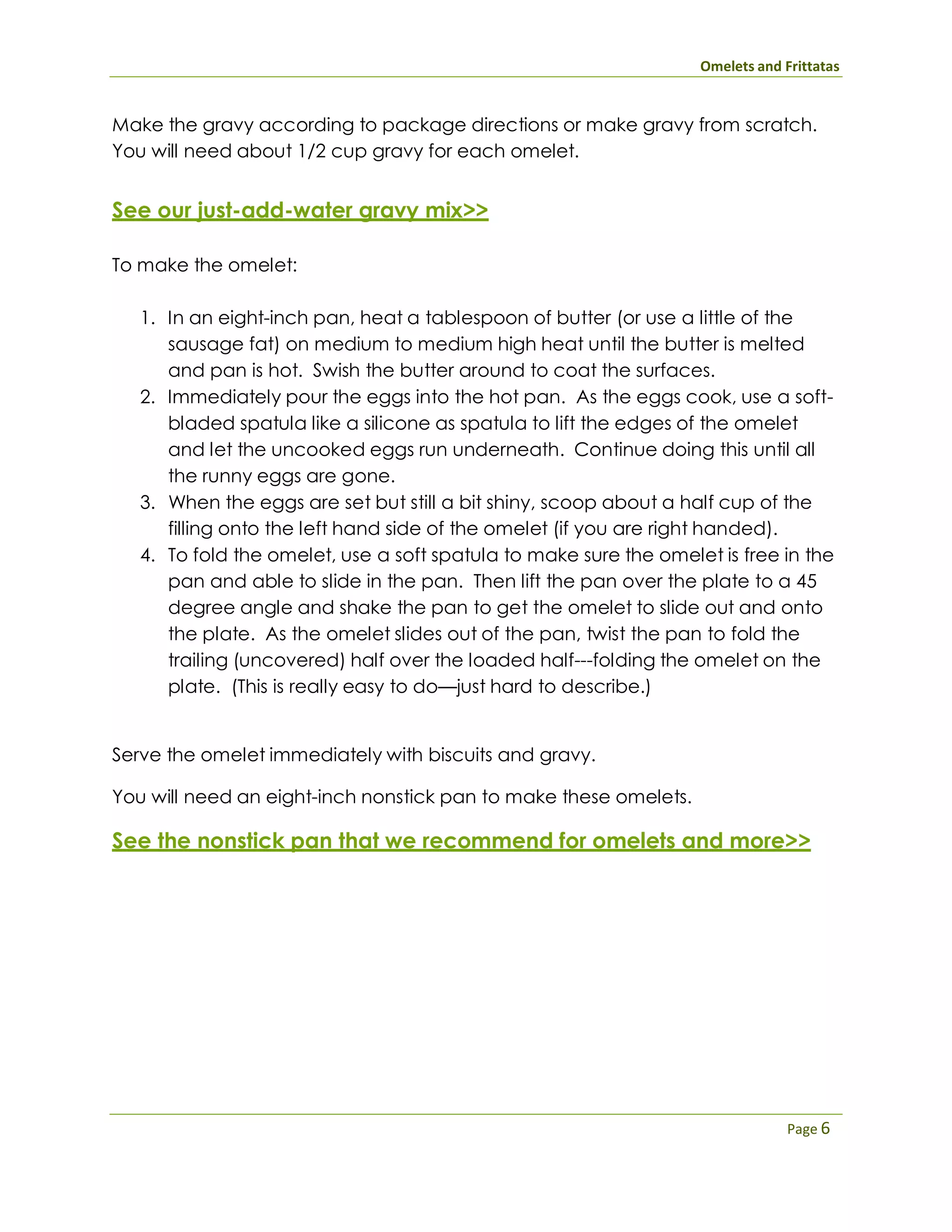 Omelets and Frittatas

Make the gravy according to package directions or make gravy from scratch. You will need about 1/2 cup gravy for each omelet.

See our just-add-water gravy mix>>

To make the omelet:

1. In an eight-inch pan, heat a tablespoon of butter (or use a little of the sausage fat) on medium to medium high heat until the butter is melted and pan is hot. Swish the butter around to coat the surfaces.
2. Immediately pour the eggs into the hot pan. As the eggs cook, use a soft-bladed spatula like a silicone as spatula to lift the edges of the omelet and let the uncooked eggs run underneath. Continue doing this until all the runny eggs are gone.
3. When the eggs are set but still a bit shiny, scoop about a half cup of the filling onto the left hand side of the omelet (if you are right handed).
4. To fold the omelet, use a soft spatula to make sure the omelet is free in the pan and able to slide in the pan. Then lift the pan over the plate to a 45 degree angle and shake the pan to get the omelet to slide out and onto the plate. As the omelet slides out of the pan, twist the pan to fold the trailing (uncovered) half over the loaded half---folding the omelet on the plate. (This is really easy to do—just hard to describe.)

Serve the omelet immediately with biscuits and gravy.

You will need an eight-inch nonstick pan to make these omelets.

See the nonstick pan that we recommend for omelets and more>>

Page 6